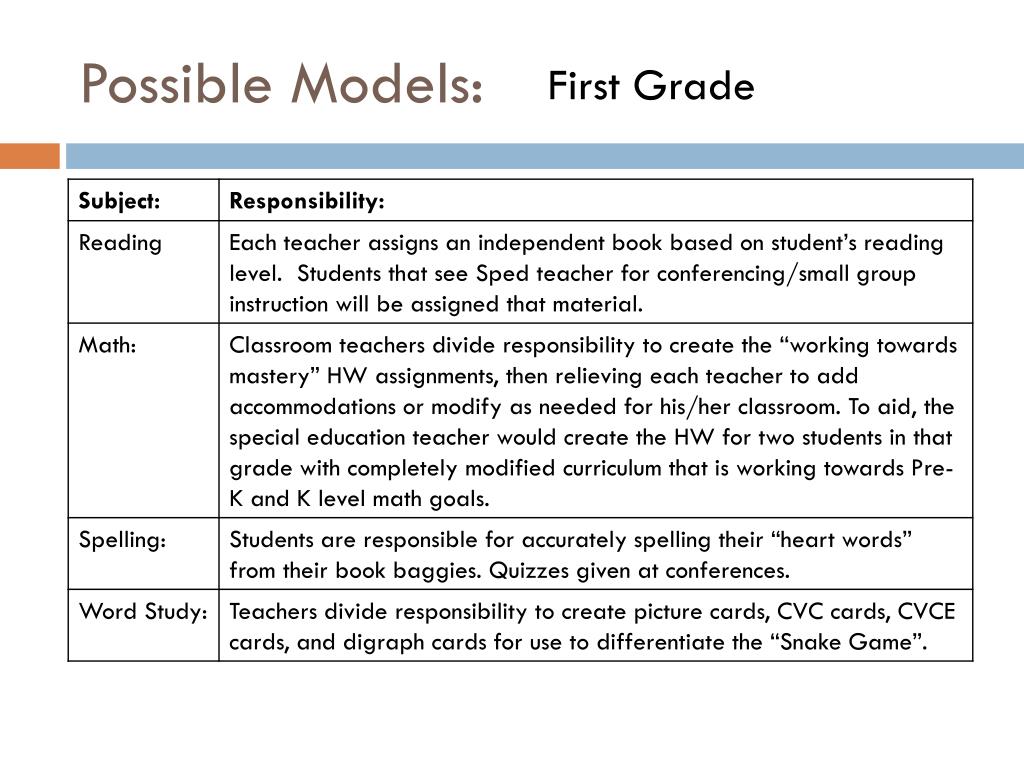 Possible Models: First Grade

| Subject: | Responsibility: |
|---|---|
| Reading | Each teacher assigns an independent book based on student's reading level. Students that see Sped teacher for conferencing/small group instruction will be assigned that material. |
| Math: | Classroom teachers divide responsibility to create the "working towards mastery" HW assignments, then relieving each teacher to add accommodations or modify as needed for his/her classroom. To aid, the special education teacher would create the HW for two students in that grade with completely modified curriculum that is working towards Pre-K and K level math goals. |
| Spelling: | Students are responsible for accurately spelling their "heart words" from their book baggies. Quizzes given at conferences. |
| Word Study: | Teachers divide responsibility to create picture cards, CVC cards, CVCE cards, and digraph cards for use to differentiate the "Snake Game". |